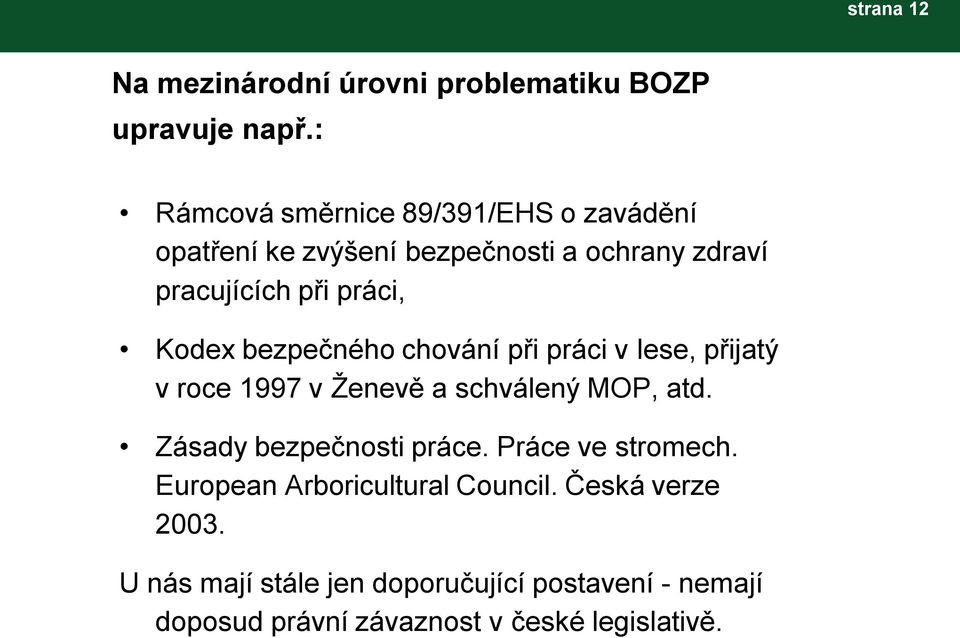 strana 12

Na mezinárodní úrovni problematiku BOZP upravuje např.:

• Rámcová směrnice 89/391/EHS o zavádění opatření ke zvýšení bezpečnosti a ochrany zdraví pracujících při práci,

• Kodex bezpečného chování při práci v lese, přijatý v roce 1997 v Ženevě a schválený MOP, atd.

• Zásady bezpečnosti práce. Práce ve stromech. European Arboricultural Council. Česká verze 2003.

U nás mají stále jen doporučující postavení - nemají doposud právní závaznost v české legislativě.